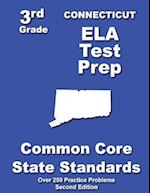 3rd
Grade

CONNECTICUT
ELA
Test
Prep

Common Core
State Standards

Over 250 Practice Problems
Second Edition